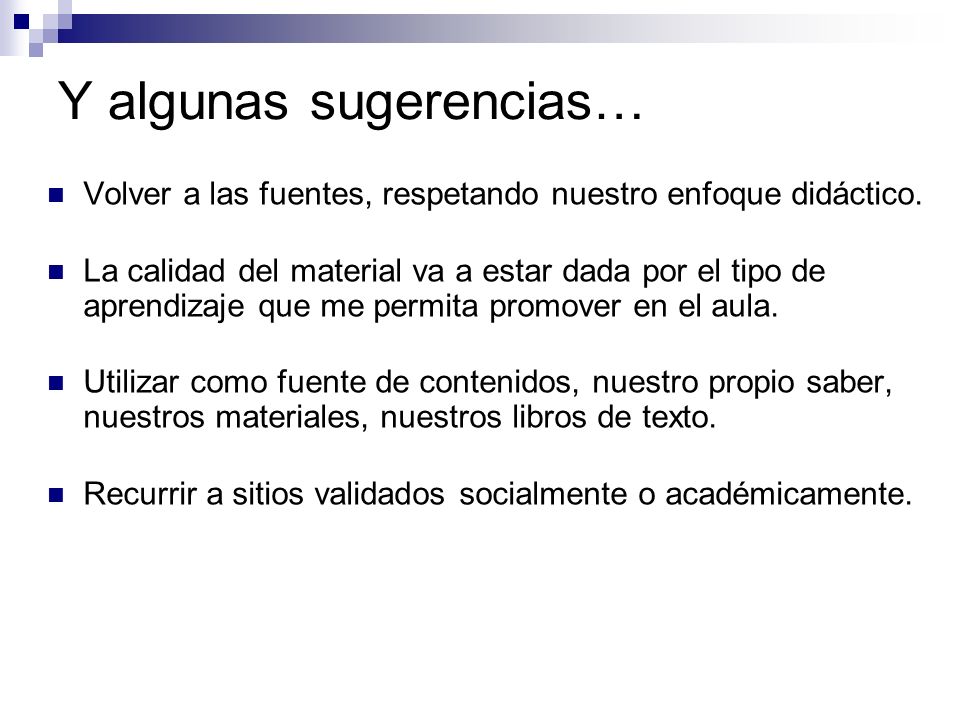 Y algunas sugerencias…

Volver a las fuentes, respetando nuestro enfoque didáctico.

La calidad del material va a estar dada por el tipo de aprendizaje que me permita promover en el aula.

Utilizar como fuente de contenidos, nuestro propio saber, nuestros materiales, nuestros libros de texto.

Recurrir a sitios validados socialmente o académicamente.